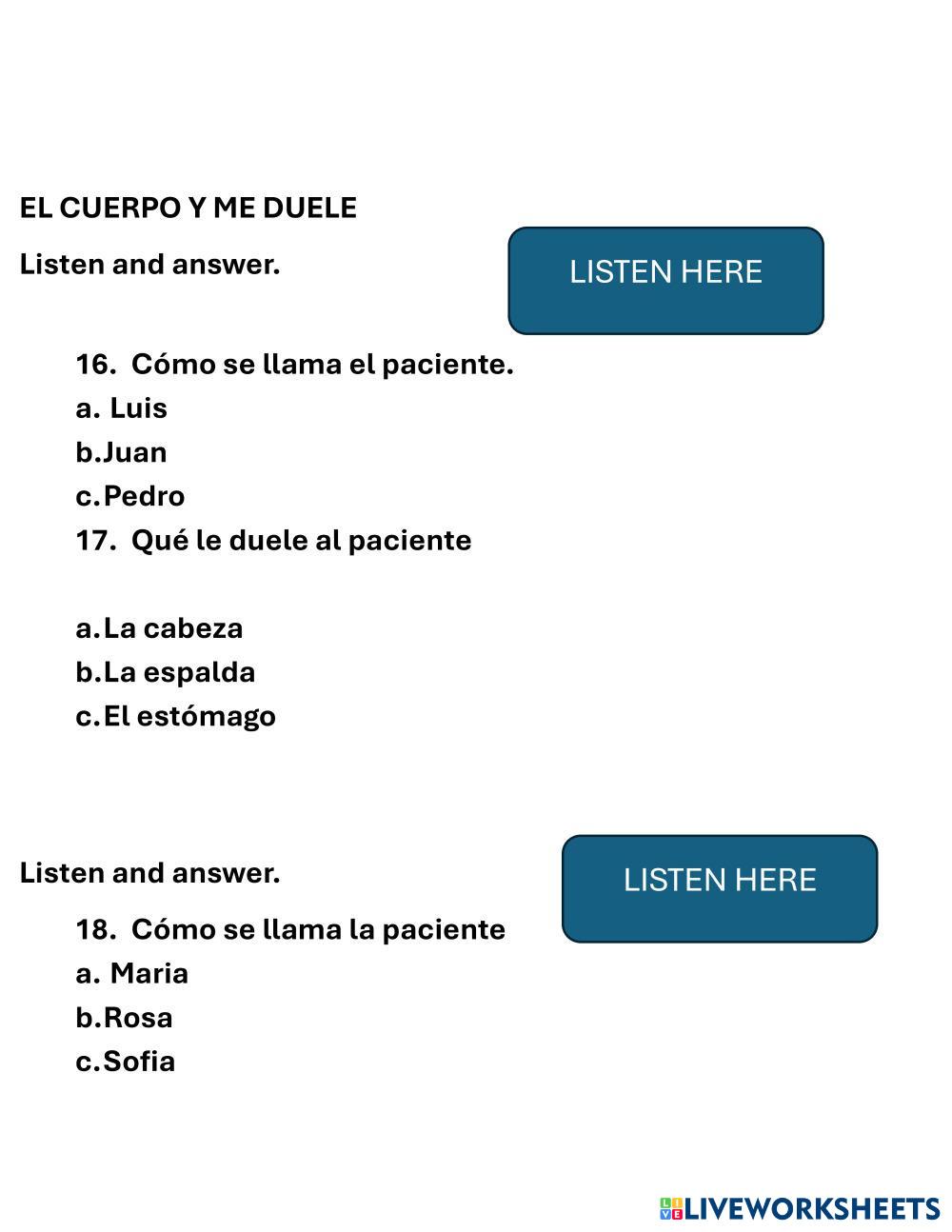 EL CUERPO Y ME DUELE

Listen and answer.

LISTEN HERE

16. Cómo se llama el paciente.
a. Luis
b.Juan
c.Pedro
17. Qué le duele al paciente

a.La cabeza
b.La espalda
c.El estómago

Listen and answer.

LISTEN HERE

18. Cómo se llama la paciente
a. Maria
b.Rosa
c.Sofia

LIVEWORKSHEETS